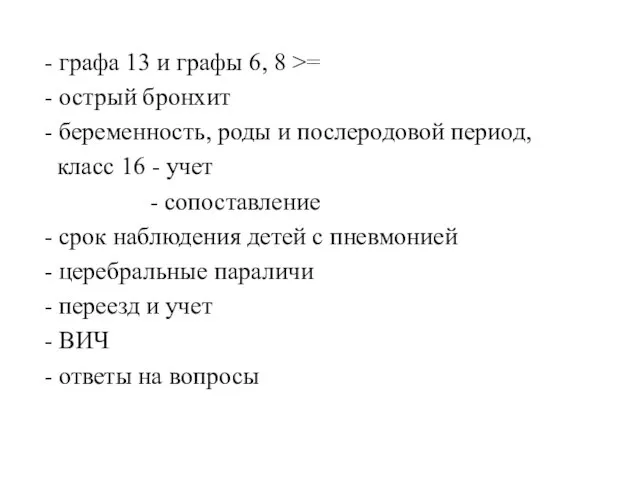 - графа 13 и графы 6, 8 >=
- острый бронхит
- беременность, роды и послеродовой период, класс 16 - учет
- сопоставление
- срок наблюдения детей с пневмонией
- церебральные параличи
- переезд и учет
- ВИЧ
- ответы на вопросы